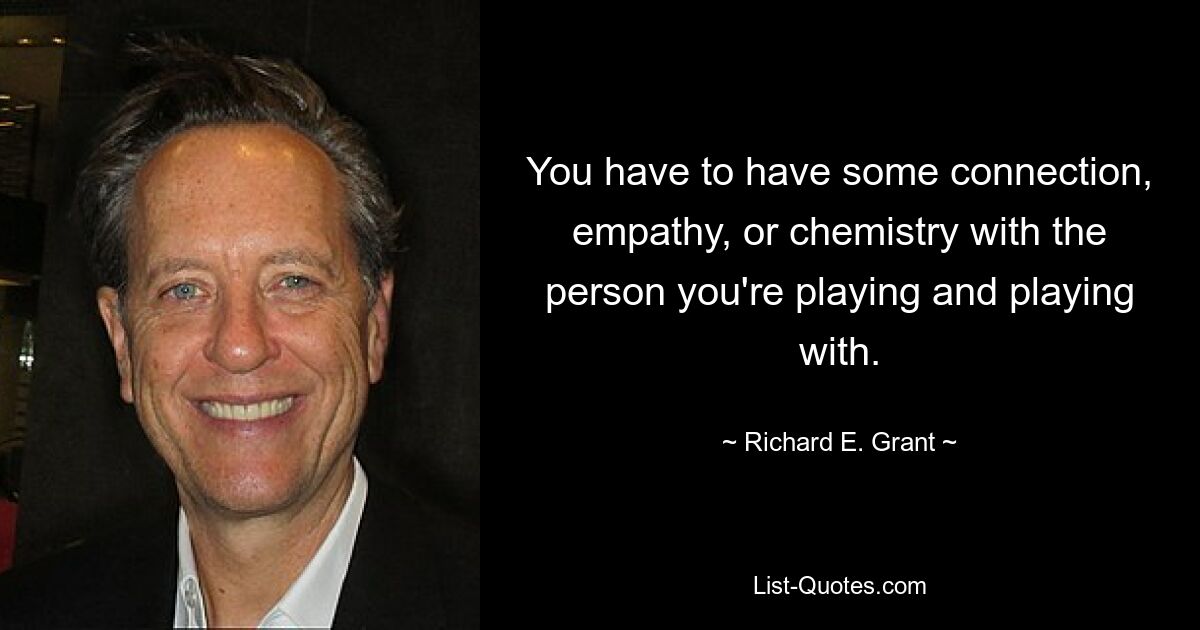 You have to have some connection, empathy, or chemistry with the person you're playing and playing with.

~ Richard E. Grant ~

List-Quotes.com